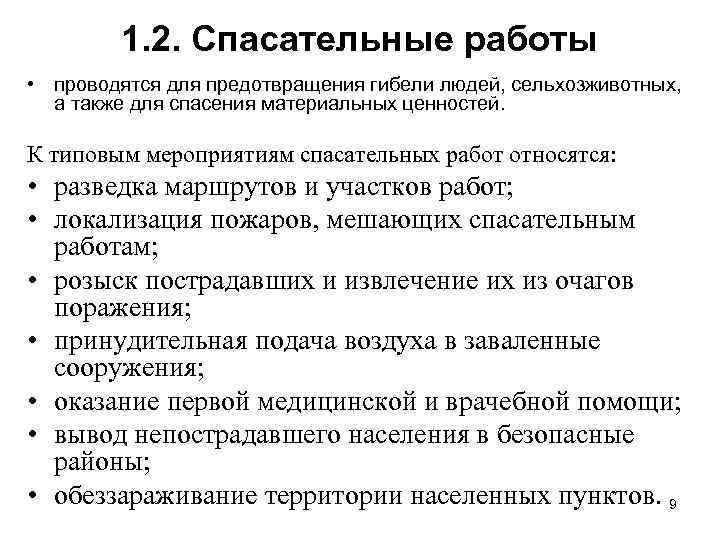 1.2. Спасательные работы

• проводятся для предотвращения гибели людей, сельхозживотных, а также для спасения материальных ценностей.

К типовым мероприятиям спасательных работ относятся:

• разведка маршрутов и участков работ;
• локализация пожаров, мешающих спасательным работам;
• розыск пострадавших и извлечение их из очагов поражения;
• принудительная подача воздуха в заваленные сооружения;
• оказание первой медицинской и врачебной помощи;
• вывод непострадавшего населения в безопасные районы;
• обеззараживание территории населенных пунктов.

9